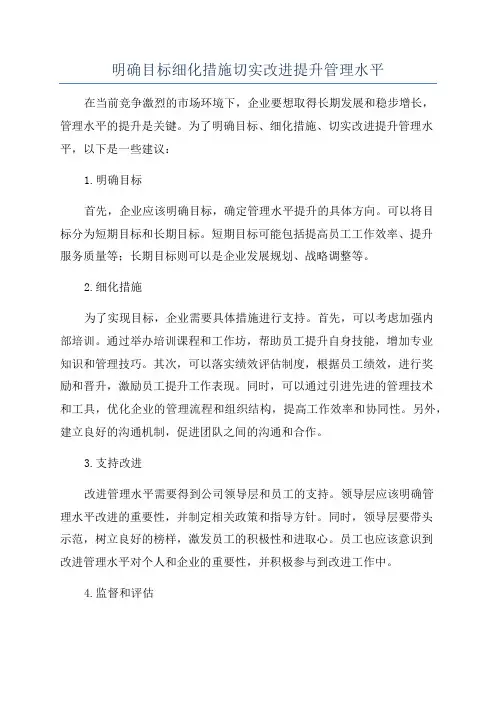 明确目标细化措施切实改进提升管理水平

在当前竞争激烈的市场环境下，企业要想取得长期发展和稳步增长，管理水平的提升是关键。为了明确目标、细化措施、切实改进提升管理水平，以下是一些建议：

1.明确目标

首先，企业应该明确目标，确定管理水平提升的具体方向。可以将目标分为短期目标和长期目标。短期目标可能包括提高员工工作效率、提升服务质量等；长期目标则可以是企业发展规划、战略调整等。

2.细化措施

为了实现目标，企业需要具体措施进行支持。首先，可以考虑加强内部培训。通过举办培训课程和工作坊，帮助员工提升自身技能，增加专业知识和管理技巧。其次，可以落实绩效评估制度，根据员工绩效，进行奖励和晋升，激励员工提升工作表现。同时，可以通过引进先进的管理技术和工具，优化企业的管理流程和组织结构，提高工作效率和协同性。另外，建立良好的沟通机制，促进团队之间的沟通和合作。

3.支持改进

改进管理水平需要得到公司领导层和员工的支持。领导层应该明确管理水平改进的重要性，并制定相关政策和指导方针。同时，领导层要带头示范，树立良好的榜样，激发员工的积极性和进取心。员工也应该意识到改进管理水平对个人和企业的重要性，并积极参与到改进工作中。

4.监督和评估